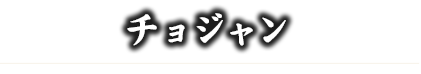 チョジャン